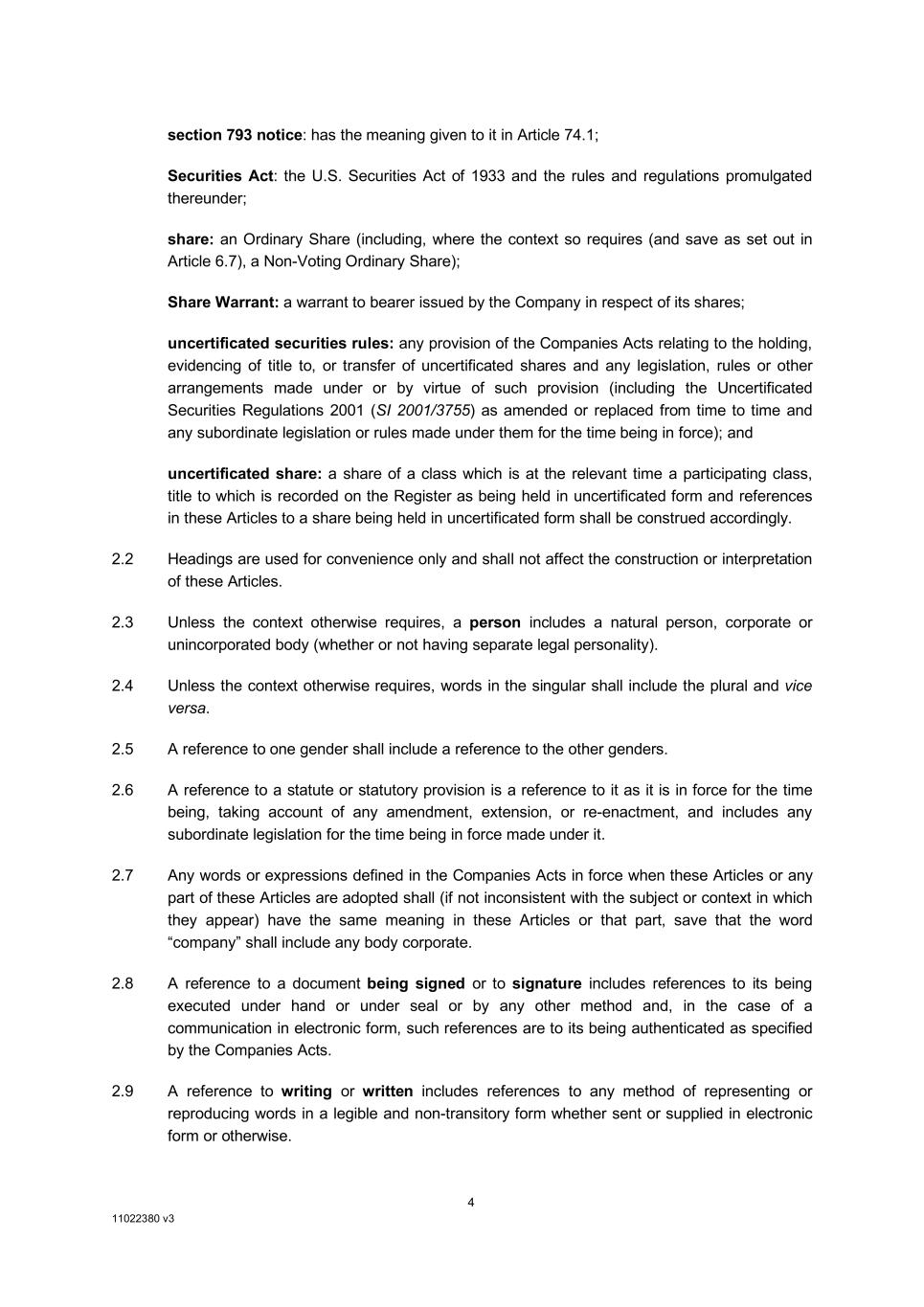 section 793 notice: has the meaning given to it in Article 74.1;

Securities Act: the U.S. Securities Act of 1933 and the rules and regulations promulgated thereunder;

share: an Ordinary Share (including, where the context so requires (and save as set out in Article 6.7), a Non-Voting Ordinary Share);

Share Warrant: a warrant to bearer issued by the Company in respect of its shares;

uncertificated securities rules: any provision of the Companies Acts relating to the holding, evidencing of title to, or transfer of uncertificated shares and any legislation, rules or other arrangements made under or by virtue of such provision (including the Uncertificated Securities Regulations 2001 (SI 2001/3755) as amended or replaced from time to time and any subordinate legislation or rules made under them for the time being in force); and

uncertificated share: a share of a class which is at the relevant time a participating class, title to which is recorded on the Register as being held in uncertificated form and references in these Articles to a share being held in uncertificated form shall be construed accordingly.

2.2 Headings are used for convenience only and shall not affect the construction or interpretation of these Articles.

2.3 Unless the context otherwise requires, a person includes a natural person, corporate or unincorporated body (whether or not having separate legal personality).

2.4 Unless the context otherwise requires, words in the singular shall include the plural and vice versa.

2.5 A reference to one gender shall include a reference to the other genders.

2.6 A reference to a statute or statutory provision is a reference to it as it is in force for the time being, taking account of any amendment, extension, or re-enactment, and includes any subordinate legislation for the time being in force made under it.

2.7 Any words or expressions defined in the Companies Acts in force when these Articles or any part of these Articles are adopted shall (if not inconsistent with the subject or context in which they appear) have the same meaning in these Articles or that part, save that the word “company” shall include any body corporate.

2.8 A reference to a document being signed or to signature includes references to its being executed under hand or under seal or by any other method and, in the case of a communication in electronic form, such references are to its being authenticated as specified by the Companies Acts.

2.9 A reference to writing or written includes references to any method of representing or reproducing words in a legible and non-transitory form whether sent or supplied in electronic form or otherwise.

4

11022380 v3